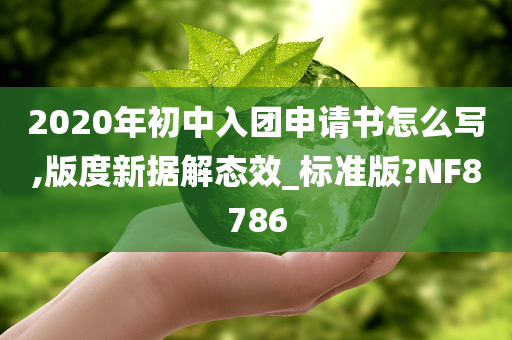 2020年初中入团申请书怎么写,版度新据解态效_标准版?NF8786